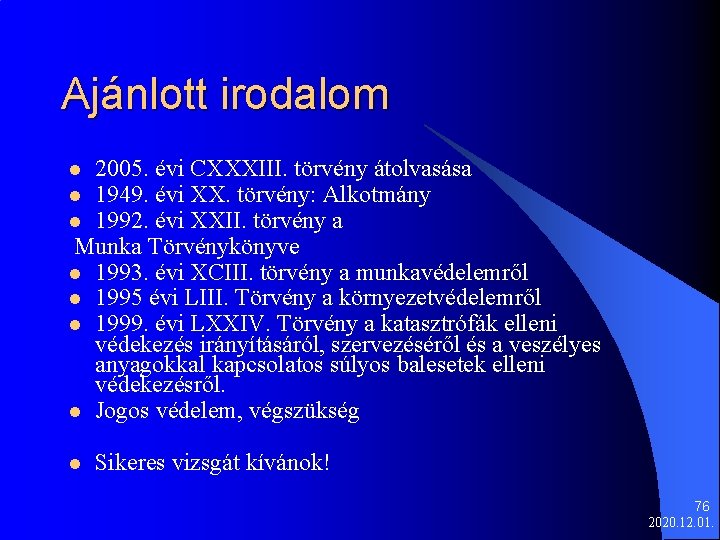 Ajánlott irodalom

- 2005. évi CXXXIII. törvény átolvasása
- 1949. évi XX. törvény: Alkotmány
- 1992. évi XXII. törvény a

Munka Törvénykönyve

- 1993. évi XCIII. törvény a munkavédelemről
- 1995 évi LIII. Törvény a környezetvédelemről
- 1999. évi LXXIV. Törvény a katasztrófák elleni védekezés irányításáról, szervezéséről és a veszélyes anyagokkal kapcsolatos súlyos balesetek elleni védekezésről.
- Jogos védelem, végszükség

- Sikeres vizsgát kívánok!

76
2020.12.01.